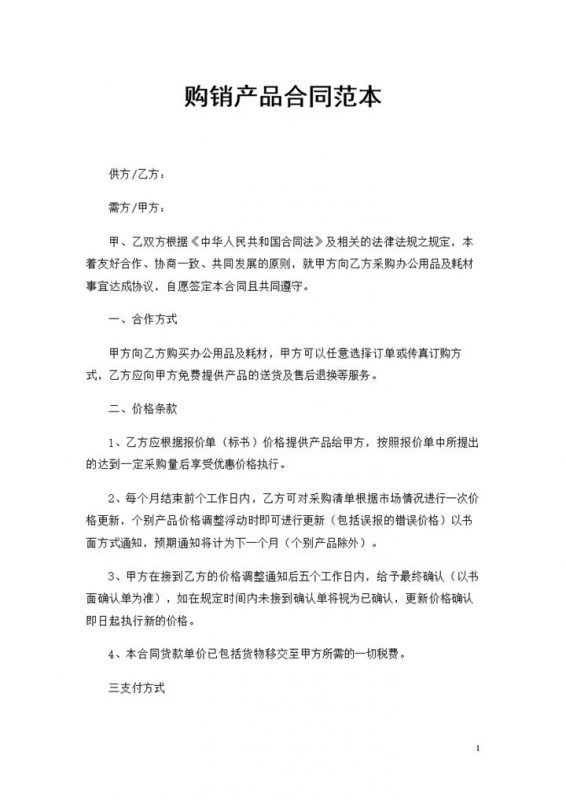 购销产品合同范本

供方/乙方：

需方/甲方：

甲、乙双方根据《中华人民共和国合同法》及相关的法律法规之规定，本着友好合作、协商一致、共同发展的原则，就甲方向乙方采购办公用品及耗材事宜达成协议，自愿签定本合同且共同遵守。

一、合作方式

甲方向乙方购买办公用品及耗材，甲方可以任意选择订单或传真订购方式，乙方应向甲方免费提供产品的送货及售后退换等服务。

二、价格条款

1、乙方应根据报价单（标书）价格提供产品给甲方，按照报价单中所提出的达到一定采购量后享受优惠价格执行。

2、每个月结束前个工作日内，乙方可对采购清单根据市场情况进行一次价格更新，个别产品价格调整浮动时即可进行更新（包括误报的错误价格）以书面方式通知，预期通知将计为下一个月（个别产品除外）。

3、甲方在接到乙方的价格调整通知后五个工作日内，给予最终确认（以书面确认单为准），如在规定时间内未接到确认单将视为已确认，更新价格确认即日起执行新的价格。

4、本合同货款单价已包括货物移交至甲方所需的一切税费。

三支付方式

1